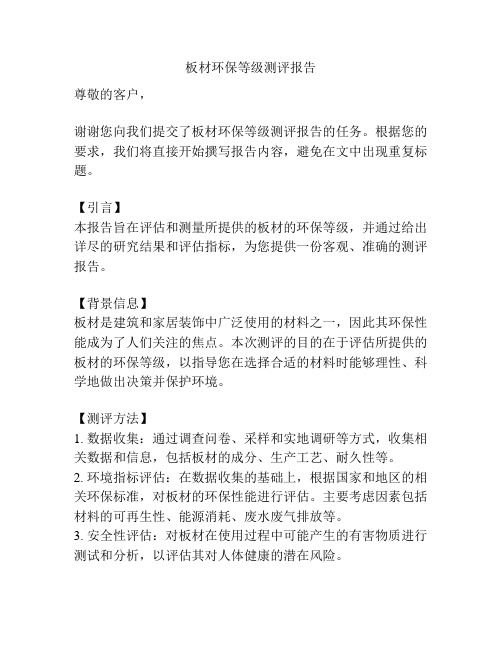 板材环保等级测评报告

尊敬的客户，

谢谢您向我们提交了板材环保等级测评报告的任务。根据您的要求，我们将直接开始撰写报告内容，避免在文中出现重复标题。

【引言】
本报告旨在评估和测量所提供的板材的环保等级，并通过给出详尽的研究结果和评估指标，为您提供一份客观、准确的测评报告。

【背景信息】
板材是建筑和家居装饰中广泛使用的材料之一，因此其环保性能成为了人们关注的焦点。本次测评的目的在于评估所提供的板材的环保等级，以指导您在选择合适的材料时能够理性、科学地做出决策并保护环境。

【测评方法】
1. 数据收集：通过调查问卷、采样和实地调研等方式，收集相关数据和信息，包括板材的成分、生产工艺、耐久性等。
2. 环境指标评估：在数据收集的基础上，根据国家和地区的相关环保标准，对板材的环保性能进行评估。主要考虑因素包括材料的可再生性、能源消耗、废水废气排放等。
3. 安全性评估：对板材在使用过程中可能产生的有害物质进行测试和分析，以评估其对人体健康的潜在风险。